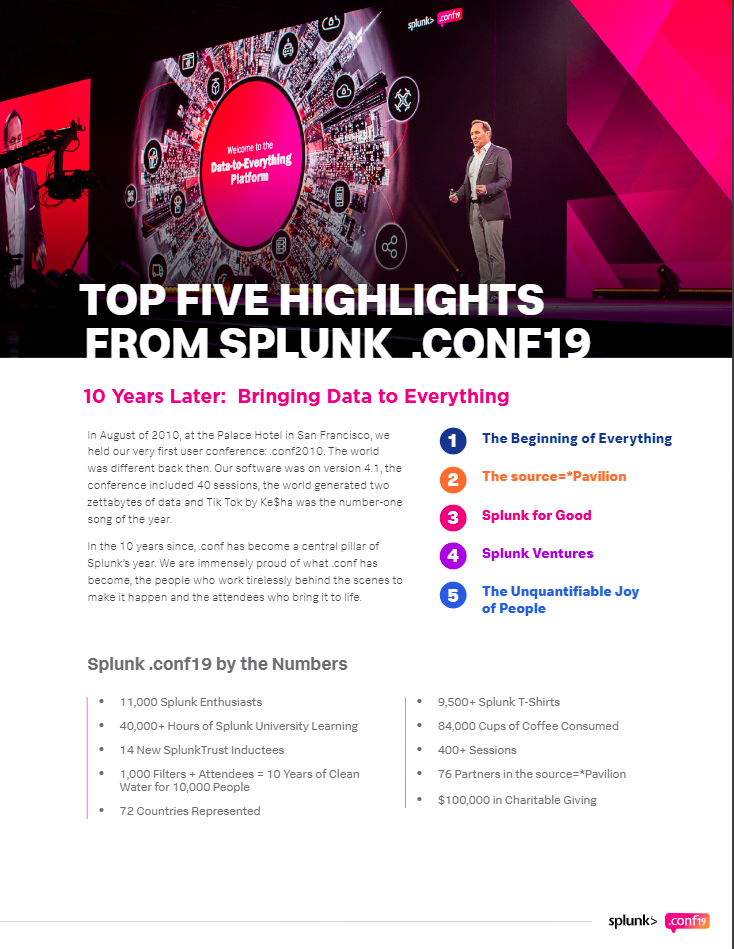 splunk> .conf19

Welcome to the Data-to-Everything Platform

TOP FIVE HIGHLIGHTS FROM SPLUNK .CONF19

10 Years Later: Bringing Data to Everything

In August of 2010, at the Palace Hotel in San Francisco, we held our very first user conference: .conf2010. The world was different back then. Our software was on version 4.1, the conference included 40 sessions, the world generated two zettabytes of data and Tik Tok by Ke$ha was the number-one song of the year.

In the 10 years since, .conf has become a central pillar of Splunk's year. We are immensely proud of what .conf has become, the people who work tirelessly behind the scenes to make it happen and the attendees who bring it to life.

1 The Beginning of Everything

2 The source=*Pavilion

3 Splunk for Good

4 Splunk Ventures

5 The Unquantifiable Joy of People

Splunk .conf19 by the Numbers

• 11,000 Splunk Enthusiasts
• 40,000+ Hours of Splunk University Learning
• 14 New SplunkTrust Inductees
• 1,000 Filters + Attendees = 10 Years of Clean Water for 10,000 People
• 72 Countries Represented

• 9,500+ Splunk T-Shirts
• 84,000 Cups of Coffee Consumed
• 400+ Sessions
• 76 Partners in the source=*Pavilion
• $100,000 in Charitable Giving

splunk> .conf19